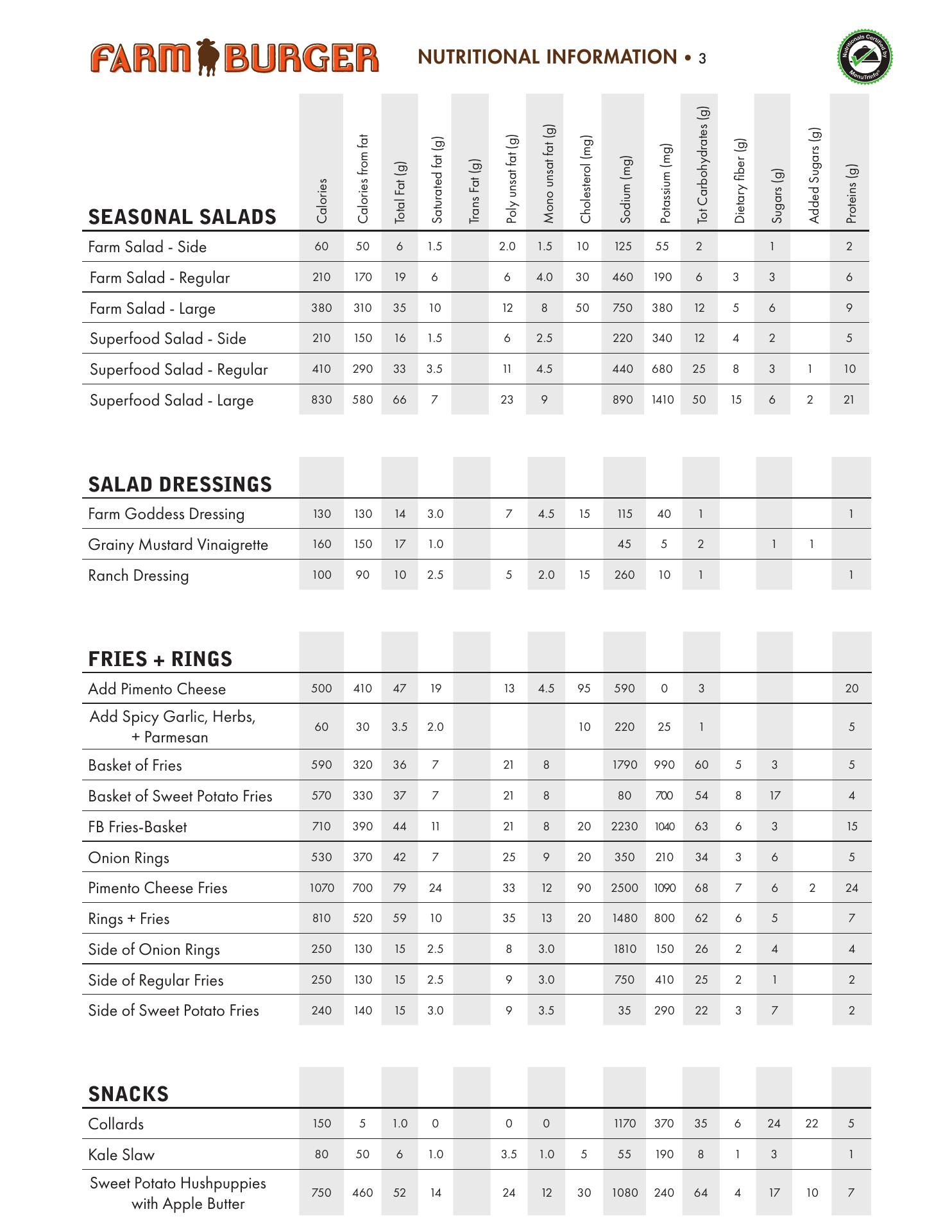 FARM BURGER NUTRITIONAL INFORMATION • 3

Nutritionals Certified by MenuTrinfo

| SEASONAL SALADS | Calories | Calories from fat | Total Fat (g) | Saturated fat (g) | Trans Fat (g) | Poly unsat fat (g) | Mono unsat fat (g) | Cholesterol (mg) | Sodium (mg) | Potassium (mg) | Tot Carbohydrates (g) | Dietary fiber (g) | Sugars (g) | Added Sugars (g) | Proteins (g) |
|---|---|---|---|---|---|---|---|---|---|---|---|---|---|---|---|
| Farm Salad - Side | 60 | 50 | 6 | 1.5 | | 2.0 | 1.5 | 10 | 125 | 55 | 2 | | 1 | | 2 |
| Farm Salad - Regular | 210 | 170 | 19 | 6 | | 6 | 4.0 | 30 | 460 | 190 | 6 | 3 | 3 | | 6 |
| Farm Salad - Large | 380 | 310 | 35 | 10 | | 12 | 8 | 50 | 750 | 380 | 12 | 5 | 6 | | 9 |
| Superfood Salad - Side | 210 | 150 | 16 | 1.5 | | 6 | 2.5 | | 220 | 340 | 12 | 4 | 2 | | 5 |
| Superfood Salad - Regular | 410 | 290 | 33 | 3.5 | | 11 | 4.5 | | 440 | 680 | 25 | 8 | 3 | 1 | 10 |
| Superfood Salad - Large | 830 | 580 | 66 | 7 | | 23 | 9 | | 890 | 1410 | 50 | 15 | 6 | 2 | 21 |

| SALAD DRESSINGS | | | | | | | | | | | | | | | |
|---|---|---|---|---|---|---|---|---|---|---|---|---|---|---|---|
| Farm Goddess Dressing | 130 | 130 | 14 | 3.0 | | 7 | 4.5 | 15 | 115 | 40 | 1 | | | | 1 |
| Grainy Mustard Vinaigrette | 160 | 150 | 17 | 1.0 | | | | | 45 | 5 | 2 | | 1 | 1 | |
| Ranch Dressing | 100 | 90 | 10 | 2.5 | | 5 | 2.0 | 15 | 260 | 10 | 1 | | | | 1 |

| FRIES + RINGS | | | | | | | | | | | | | | | |
|---|---|---|---|---|---|---|---|---|---|---|---|---|---|---|---|
| Add Pimento Cheese | 500 | 410 | 47 | 19 | | 13 | 4.5 | 95 | 590 | 0 | 3 | | | | 20 |
| Add Spicy Garlic, Herbs, + Parmesan | 60 | 30 | 3.5 | 2.0 | | | | 10 | 220 | 25 | 1 | | | | 5 |
| Basket of Fries | 590 | 320 | 36 | 7 | | 21 | 8 | | 1790 | 990 | 60 | 5 | 3 | | 5 |
| Basket of Sweet Potato Fries | 570 | 330 | 37 | 7 | | 21 | 8 | | 80 | 700 | 54 | 8 | 17 | | 4 |
| FB Fries-Basket | 710 | 390 | 44 | 11 | | 21 | 8 | 20 | 2230 | 1040 | 63 | 6 | 3 | | 15 |
| Onion Rings | 530 | 370 | 42 | 7 | | 25 | 9 | 20 | 350 | 210 | 34 | 3 | 6 | | 5 |
| Pimento Cheese Fries | 1070 | 700 | 79 | 24 | | 33 | 12 | 90 | 2500 | 1090 | 68 | 7 | 6 | 2 | 24 |
| Rings + Fries | 810 | 520 | 59 | 10 | | 35 | 13 | 20 | 1480 | 800 | 62 | 6 | 5 | | 7 |
| Side of Onion Rings | 250 | 130 | 15 | 2.5 | | 8 | 3.0 | | 1810 | 150 | 26 | 2 | 4 | | 4 |
| Side of Regular Fries | 250 | 130 | 15 | 2.5 | | 9 | 3.0 | | 750 | 410 | 25 | 2 | 1 | | 2 |
| Side of Sweet Potato Fries | 240 | 140 | 15 | 3.0 | | 9 | 3.5 | | 35 | 290 | 22 | 3 | 7 | | 2 |

| SNACKS | | | | | | | | | | | | | | | |
|---|---|---|---|---|---|---|---|---|---|---|---|---|---|---|---|
| Collards | 150 | 5 | 1.0 | 0 | | 0 | 0 | | 1170 | 370 | 35 | 6 | 24 | 22 | 5 |
| Kale Slaw | 80 | 50 | 6 | 1.0 | | 3.5 | 1.0 | 5 | 55 | 190 | 8 | 1 | 3 | | 1 |
| Sweet Potato Hushpuppies with Apple Butter | 750 | 460 | 52 | 14 | | 24 | 12 | 30 | 1080 | 240 | 64 | 4 | 17 | 10 | 7 |